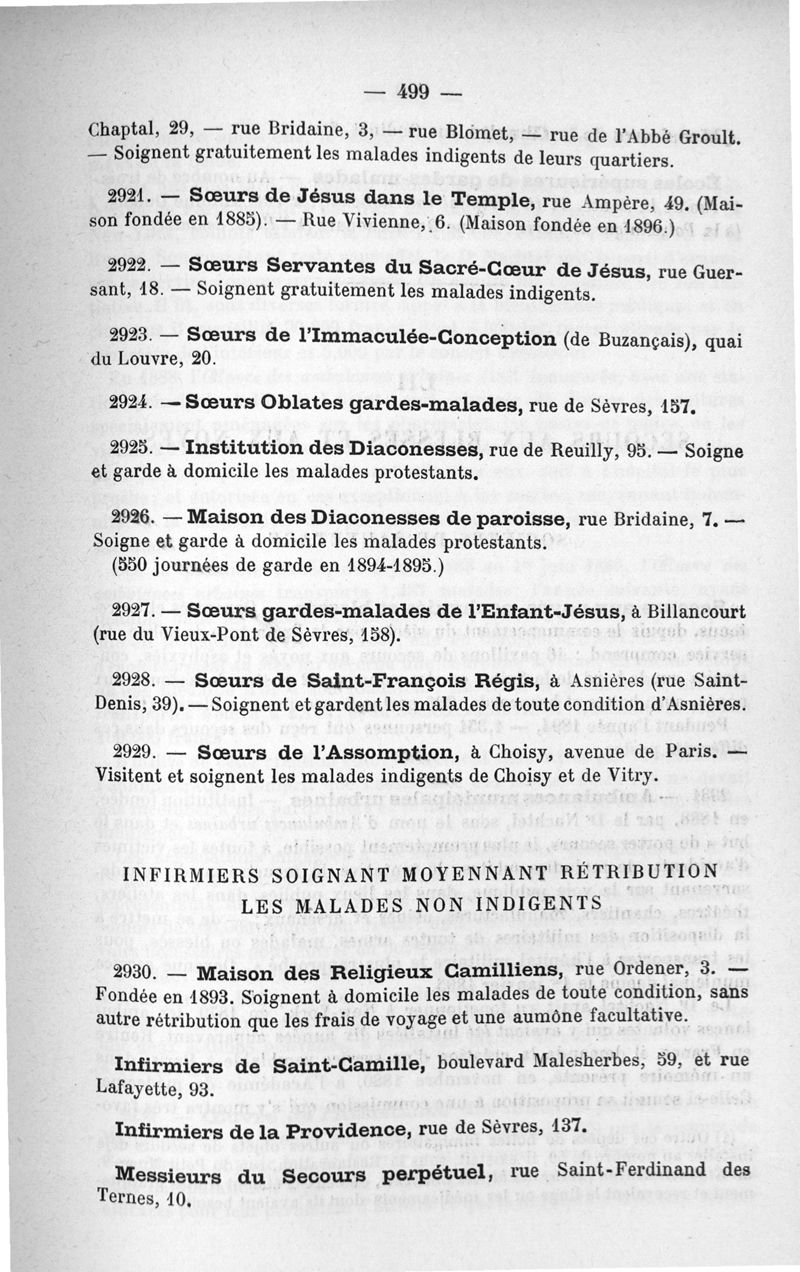 — 499 —

Chaptal, 29, — rue Bridaine, 3, — rue Blomet, — rue de l'Abbé Groult. — Soignent gratuitement les malades indigents de leurs quartiers.

2921. — Sœurs de Jésus dans le Temple, rue Ampère, 49. (Maison fondée en 1885). — Rue Vivienne, 6. (Maison fondée en 1896.)

2922. — Sœurs Servantes du Sacré-Cœur de Jésus, rue Guersant, 18. — Soignent gratuitement les malades indigents.

2923. — Sœurs de l'Immaculée-Conception (de Buzançais), quai du Louvre, 20.

2924. — Sœurs Oblates gardes-malades, rue de Sèvres, 157.

2925. — Institution des Diaconesses, rue de Reuilly, 95. — Soigne et garde à domicile les malades protestants.

2926. — Maison des Diaconesses de paroisse, rue Bridaine, 7. — Soigne et garde à domicile les malades protestants. (550 journées de garde en 1894-1895.)

2927. — Sœurs gardes-malades de l'Enfant-Jésus, à Billancourt (rue du Vieux-Pont de Sèvres, 158).

2928. — Sœurs de Saint-François Régis, à Asnières (rue Saint-Denis, 39). — Soignent et gardent les malades de toute condition d'Asnières.

2929. — Sœurs de l'Assomption, à Choisy, avenue de Paris. — Visitent et soignent les malades indigents de Choisy et de Vitry.

INFIRMIERS SOIGNANT MOYENNANT RÉTRIBUTION
LES MALADES NON INDIGENTS

2930. — Maison des Religieux Camilliens, rue Ordener, 3. — Fondée en 1893. Soignent à domicile les malades de toute condition, sans autre rétribution que les frais de voyage et une aumône facultative.

Infirmiers de Saint-Camille, boulevard Malesherbes, 59, et rue Lafayette, 93.

Infirmiers de la Providence, rue de Sèvres, 137.

Messieurs du Secours perpétuel, rue Saint-Ferdinand des Ternes, 10.